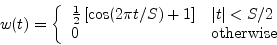 $w(t) = \begin{cases} \frac{1}{2}\left[\cos(2\pi t/S) + 1\right] & |t| < S/2 \\ 0 & \text{otherwise} \end{cases}$